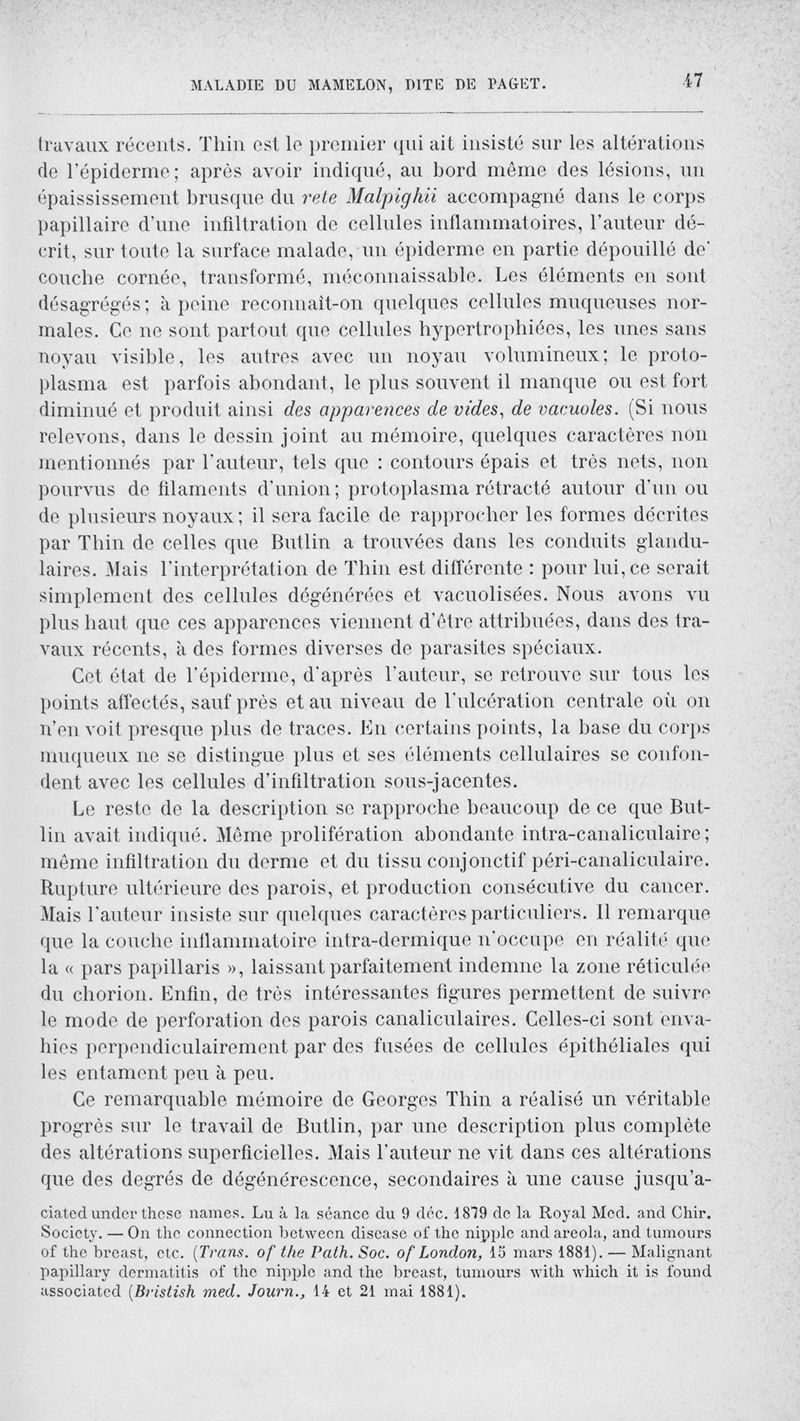 MALADIE DU MAMELON, DITE DE PAGET. 47

travaux récents. Thin est le premier qui ait insisté sur les altérations de l'épiderme; après avoir indiqué, au bord même des lésions, un épaississement brusque du rete Malpighii accompagné dans le corps papillaire d'une infiltration de cellules inflammatoires, l'auteur décrit, sur toute la surface malade, un épiderme en partie dépouillé de couche cornée, transformé, méconnaissable. Les éléments en sont désagrégés; à peine reconnaît-on quelques cellules muqueuses normales. Ce ne sont partout que cellules hypertrophiées, les unes sans noyau visible, les autres avec un noyau volumineux; le protoplasma est parfois abondant, le plus souvent il manque ou est fort diminué et produit ainsi des apparences de vides, de vacuoles. (Si nous relevons, dans le dessin joint au mémoire, quelques caractères non mentionnés par l'auteur, tels que : contours épais et très nets, non pourvus de filaments d'union; protoplasma rétracté autour d'un ou de plusieurs noyaux; il sera facile de rapprocher les formes décrites par Thin de celles que Butlin a trouvées dans les conduits glandulaires. Mais l'interprétation de Thin est différente : pour lui, ce serait simplement des cellules dégénérées et vacuolisées. Nous avons vu plus haut que ces apparences viennent d'être attribuées, dans des travaux récents, à des formes diverses de parasites spéciaux.

Cet état de l'épiderme, d'après l'auteur, se retrouve sur tous les points affectés, sauf près et au niveau de l'ulcération centrale où on n'en voit presque plus de traces. En certains points, la base du corps muqueux ne se distingue plus et ses éléments cellulaires se confondent avec les cellules d'infiltration sous-jacentes.

Le reste de la description se rapproche beaucoup de ce que Butlin avait indiqué. Même prolifération abondante intra-canaliculaire; même infiltration du derme et du tissu conjonctif péri-canaliculaire. Rupture ultérieure des parois, et production consécutive du cancer. Mais l'auteur insiste sur quelques caractères particuliers. Il remarque que la couche inflammatoire intra-dermique n'occupe en réalité que la « pars papillaris », laissant parfaitement indemne la zone réticulée du chorion. Enfin, de très intéressantes figures permettent de suivre le mode de perforation des parois canaliculaires. Celles-ci sont envahies perpendiculairement par des fusées de cellules épithéliales qui les entament peu à peu.

Ce remarquable mémoire de Georges Thin a réalisé un véritable progrès sur le travail de Butlin, par une description plus complète des altérations superficielles. Mais l'auteur ne vit dans ces altérations que des degrés de dégénérescence, secondaires à une cause jusqu'a-

ciated under these names. Lu à la séance du 9 déc. 1879 de la Royal Med. and Chir. Society. — On the connection between disease of the nipple and areola, and tumours of the breast, etc. (Trans. of the Path. Soc. of London, 15 mars 1881). — Malignant papillary dermatitis of the nipple and the breast, tumours with which it is found associated (Bristish med. Journ., 14 et 21 mai 1881).